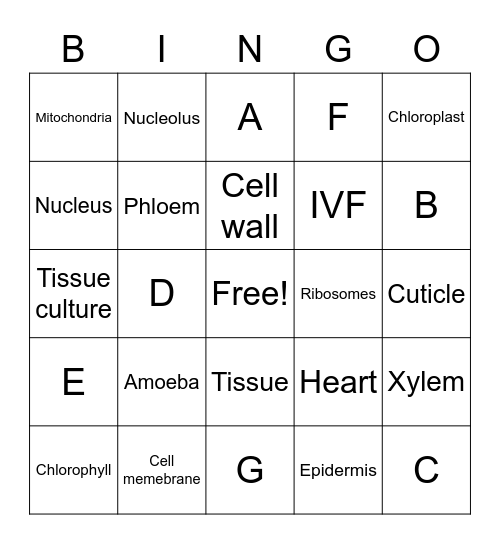 | B | I | N | G | O |
|---|---|---|---|---|
| Mitochondria | Nucleolus | A | F | Chloroplast |
| Nucleus | Phloem | Cell wall | IVF | B |
| Tissue culture | D | Free! | Ribosomes | Cuticle |
| E | Amoeba | Tissue | Heart | Xylem |
| Chlorophyll | Cell memebrane | G | Epidermis | C |